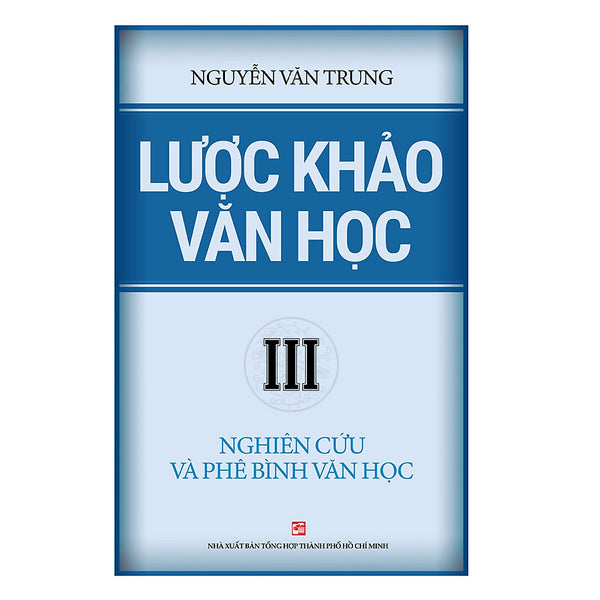 NGUYỄN VĂN TRUNG

LƯỢC KHẢO VĂN HỌC

III

NGHIÊN CỨU
VÀ PHÊ BÌNH VĂN HỌC

NHÀ XUẤT BẢN TỔNG HỢP THÀNH PHỐ HỒ CHÍ MINH